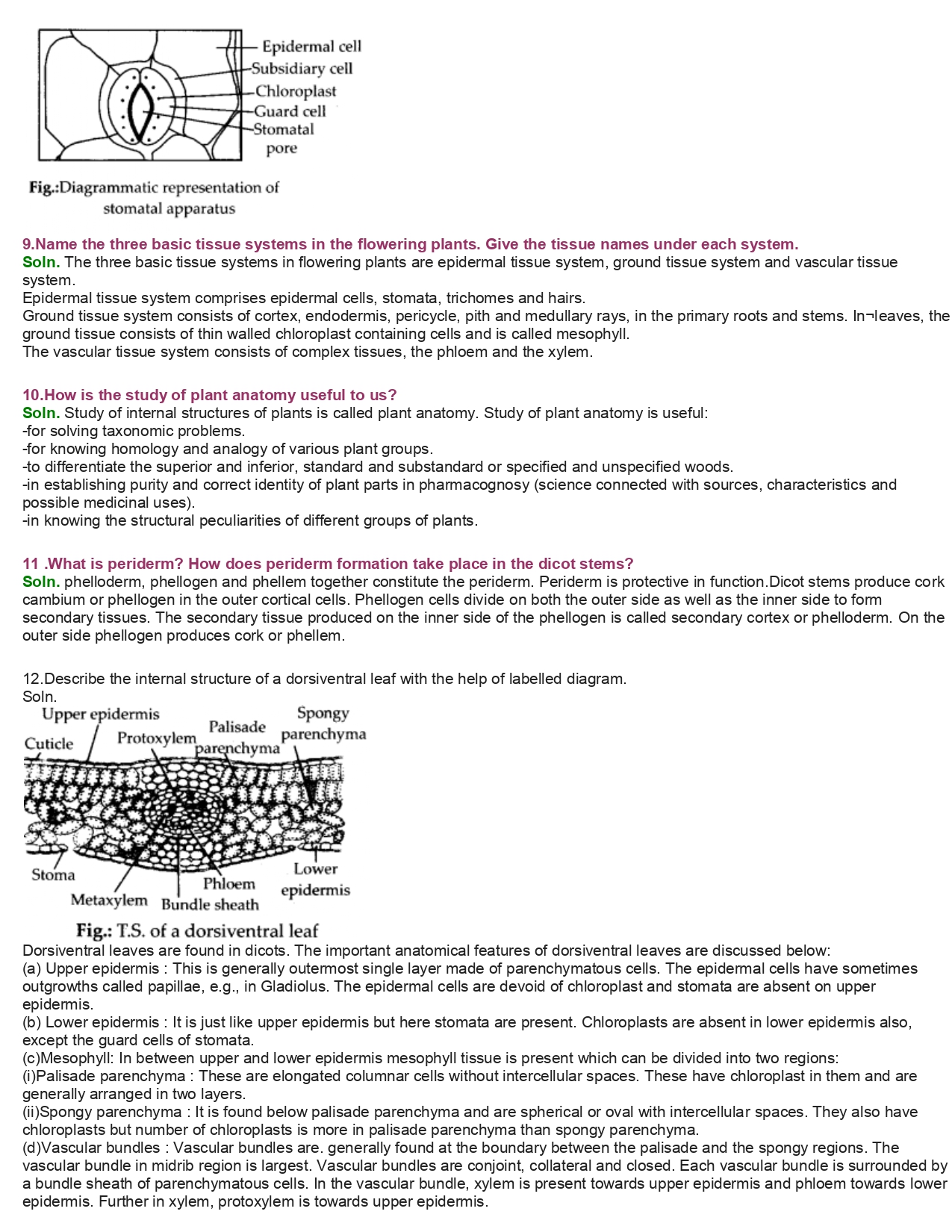 Epidermal cell
Subsidiary cell
Chloroplast
Guard cell
Stomatal pore

Fig.:Diagrammatic representation of stomatal apparatus

9.Name the three basic tissue systems in the flowering plants. Give the tissue names under each system.
Soln. The three basic tissue systems in flowering plants are epidermal tissue system, ground tissue system and vascular tissue system.
Epidermal tissue system comprises epidermal cells, stomata, trichomes and hairs.
Ground tissue system consists of cortex, endodermis, pericycle, pith and medullary rays, in the primary roots and stems. In¬leaves, the ground tissue consists of thin walled chloroplast containing cells and is called mesophyll.
The vascular tissue system consists of complex tissues, the phloem and the xylem.

10.How is the study of plant anatomy useful to us?
Soln. Study of internal structures of plants is called plant anatomy. Study of plant anatomy is useful:
-for solving taxonomic problems.
-for knowing homology and analogy of various plant groups.
-to differentiate the superior and inferior, standard and substandard or specified and unspecified woods.
-in establishing purity and correct identity of plant parts in pharmacognosy (science connected with sources, characteristics and possible medicinal uses).
-in knowing the structural peculiarities of different groups of plants.

11 .What is periderm? How does periderm formation take place in the dicot stems?
Soln. phelloderm, phellogen and phellem together constitute the periderm. Periderm is protective in function.Dicot stems produce cork cambium or phellogen in the outer cortical cells. Phellogen cells divide on both the outer side as well as the inner side to form secondary tissues. The secondary tissue produced on the inner side of the phellogen is called secondary cortex or phelloderm. On the outer side phellogen produces cork or phellem.

12.Describe the internal structure of a dorsiventral leaf with the help of labelled diagram.
Soln.
Upper epidermis
Cuticle
Protoxylem
Palisade parenchyma
Spongy parenchyma
Stoma
Metaxylem
Bundle sheath
Phloem
Lower epidermis

Fig.: T.S. of a dorsiventral leaf
Dorsiventral leaves are found in dicots. The important anatomical features of dorsiventral leaves are discussed below:
(a) Upper epidermis : This is generally outermost single layer made of parenchymatous cells. The epidermal cells have sometimes outgrowths called papillae, e.g., in Gladiolus. The epidermal cells are devoid of chloroplast and stomata are absent on upper epidermis.
(b) Lower epidermis : It is just like upper epidermis but here stomata are present. Chloroplasts are absent in lower epidermis also, except the guard cells of stomata.
(c)Mesophyll: In between upper and lower epidermis mesophyll tissue is present which can be divided into two regions:
(i)Palisade parenchyma : These are elongated columnar cells without intercellular spaces. These have chloroplast in them and are generally arranged in two layers.
(ii)Spongy parenchyma : It is found below palisade parenchyma and are spherical or oval with intercellular spaces. They also have chloroplasts but number of chloroplasts is more in palisade parenchyma than spongy parenchyma.
(d)Vascular bundles : Vascular bundles are. generally found at the boundary between the palisade and the spongy regions. The vascular bundle in midrib region is largest. Vascular bundles are conjoint, collateral and closed. Each vascular bundle is surrounded by a bundle sheath of parenchymatous cells. In the vascular bundle, xylem is present towards upper epidermis and phloem towards lower epidermis. Further in xylem, protoxylem is towards upper epidermis.